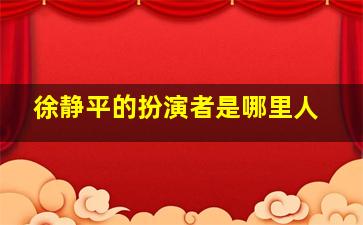 徐静平的扮演者是哪里人